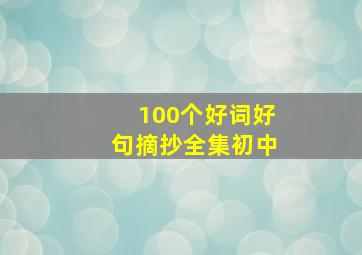 100个好词好句摘抄全集初中